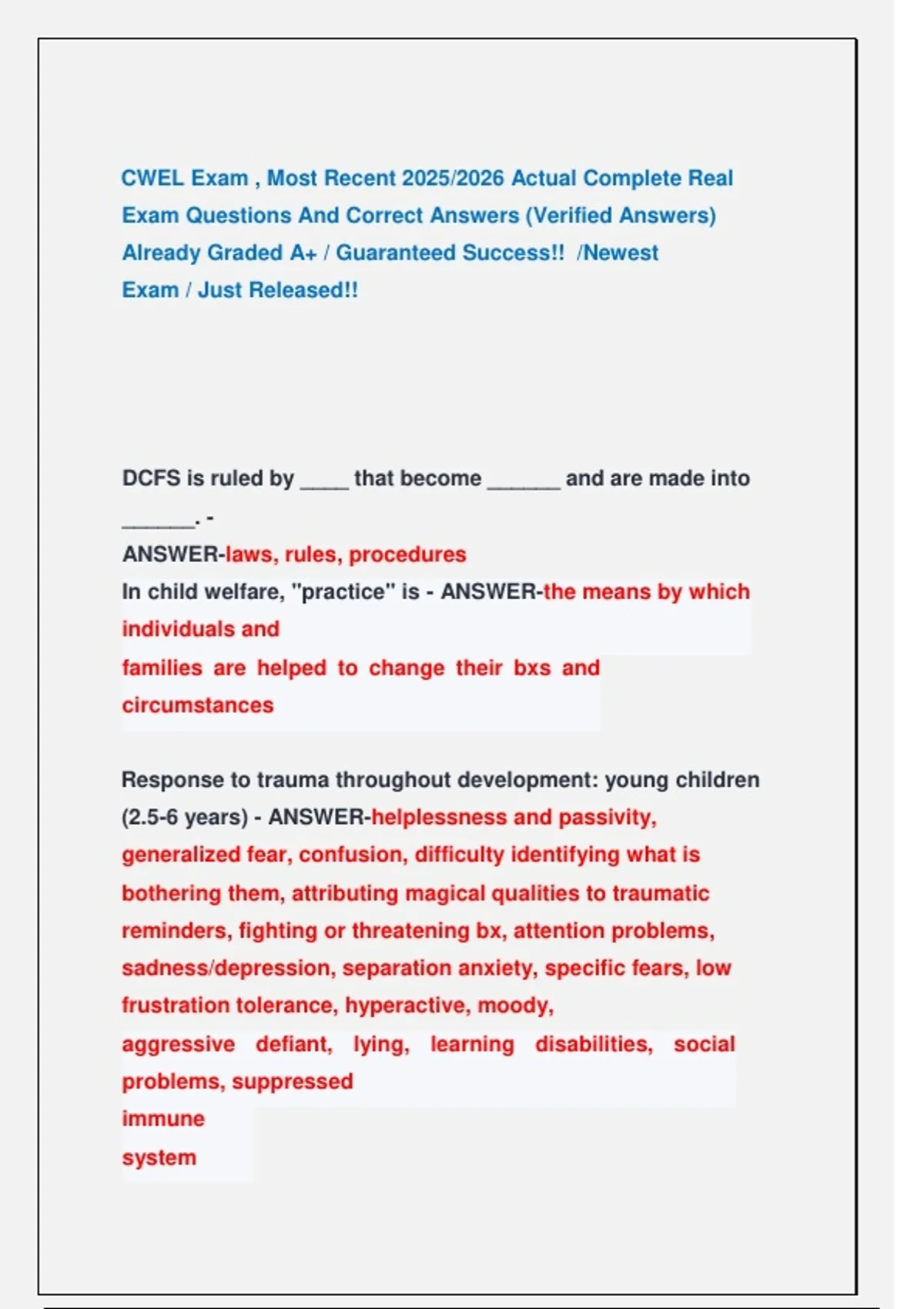 CWEL Exam , Most Recent 2025/2026 Actual Complete Real Exam Questions And Correct Answers (Verified Answers) Already Graded A+ / Guaranteed Success!! /Newest Exam / Just Released!!

DCFS is ruled by ____ that become ______ and are made into ______. -
ANSWER-laws, rules, procedures
In child welfare, "practice" is - ANSWER-the means by which individuals and families are helped to change their bxs and circumstances

Response to trauma throughout development: young children (2.5-6 years) - ANSWER-helplessness and passivity, generalized fear, confusion, difficulty identifying what is bothering them, attributing magical qualities to traumatic reminders, fighting or threatening bx, attention problems, sadness/depression, separation anxiety, specific fears, low frustration tolerance, hyperactive, moody, aggressive defiant, lying, learning disabilities, social problems, suppressed immune system